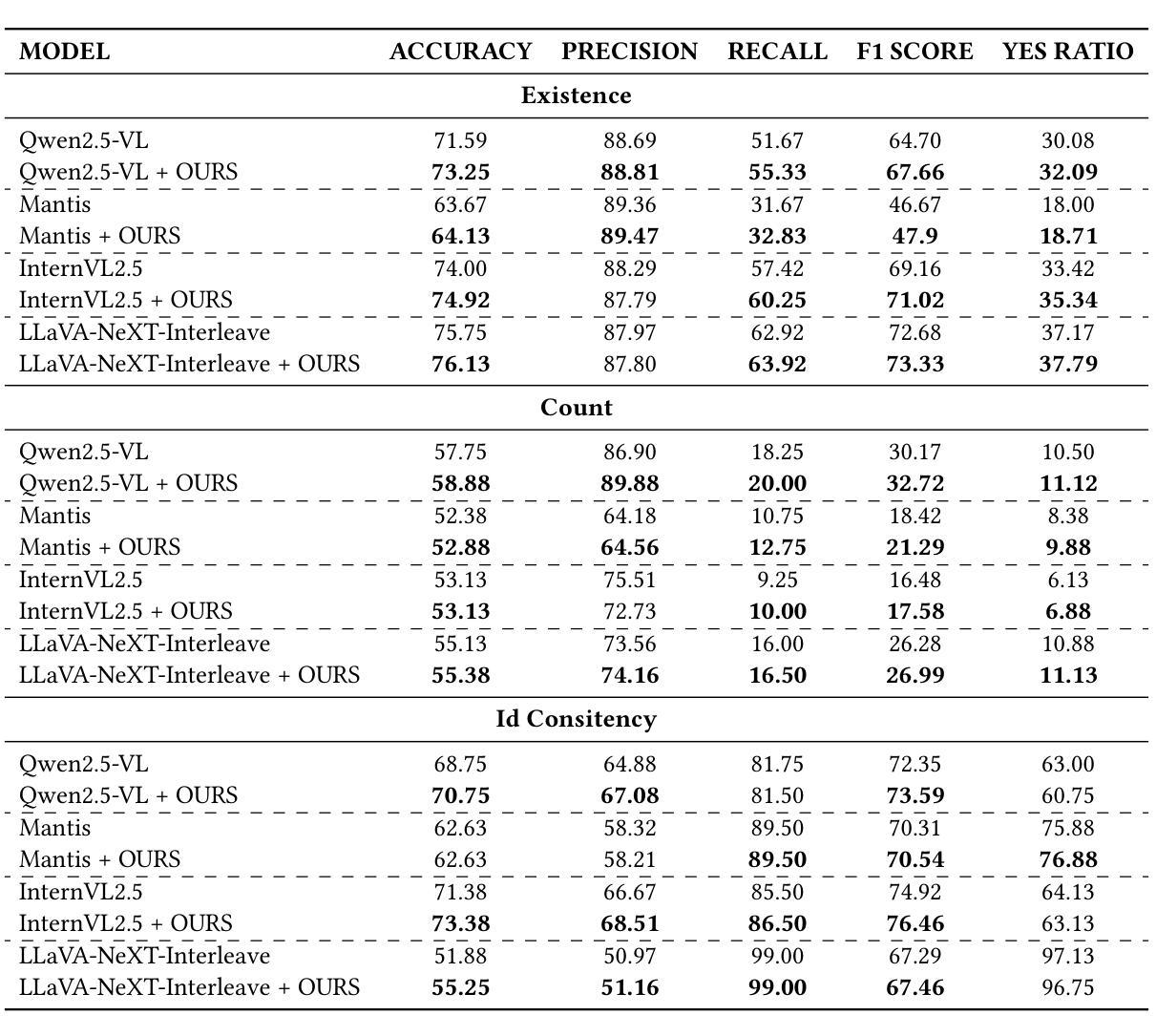 | MODEL | ACCURACY | PRECISION | RECALL | F1 SCORE | YES RATIO |
|---|---|---|---|---|---|
| **Existence** | | | | | |
| Qwen2.5-VL | 71.59 | 88.69 | 51.67 | 64.70 | 30.08 |
| Qwen2.5-VL + OURS | **73.25** | **88.81** | **55.33** | **67.66** | **32.09** |
| Mantis | 63.67 | 89.36 | 31.67 | 46.67 | 18.00 |
| Mantis + OURS | **64.13** | **89.47** | **32.83** | **47.9** | **18.71** |
| InternVL2.5 | 74.00 | 88.29 | 57.42 | 69.16 | 33.42 |
| InternVL2.5 + OURS | **74.92** | 87.79 | **60.25** | **71.02** | **35.34** |
| LLaVA-NeXT-Interleave | 75.75 | 87.97 | 62.92 | 72.68 | 37.17 |
| LLaVA-NeXT-Interleave + OURS | **76.13** | 87.80 | **63.92** | **73.33** | **37.79** |
| **Count** | | | | | |
| Qwen2.5-VL | 57.75 | 86.90 | 18.25 | 30.17 | 10.50 |
| Qwen2.5-VL + OURS | **58.88** | **89.88** | **20.00** | **32.72** | **11.12** |
| Mantis | 52.38 | 64.18 | 10.75 | 18.42 | 8.38 |
| Mantis + OURS | **52.88** | **64.56** | **12.75** | **21.29** | **9.88** |
| InternVL2.5 | 53.13 | 75.51 | 9.25 | 16.48 | 6.13 |
| InternVL2.5 + OURS | **53.13** | 72.73 | **10.00** | **17.58** | **6.88** |
| LLaVA-NeXT-Interleave | 55.13 | 73.56 | 16.00 | 26.28 | 10.88 |
| LLaVA-NeXT-Interleave + OURS | **55.38** | **74.16** | **16.50** | **26.99** | **11.13** |
| **Id Consitency** | | | | | |
| Qwen2.5-VL | 68.75 | 64.88 | 81.75 | 72.35 | 63.00 |
| Qwen2.5-VL + OURS | **70.75** | **67.08** | 81.50 | **73.59** | 60.75 |
| Mantis | 62.63 | 58.32 | 89.50 | 70.31 | 75.88 |
| Mantis + OURS | 62.63 | 58.21 | **89.50** | **70.54** | **76.88** |
| InternVL2.5 | 71.38 | 66.67 | 85.50 | 74.92 | 64.13 |
| InternVL2.5 + OURS | **73.38** | **68.51** | **86.50** | **76.46** | 63.13 |
| LLaVA-NeXT-Interleave | 51.88 | 50.97 | 99.00 | 67.29 | 97.13 |
| LLaVA-NeXT-Interleave + OURS | **55.25** | **51.16** | **99.00** | **67.46** | 96.75 |